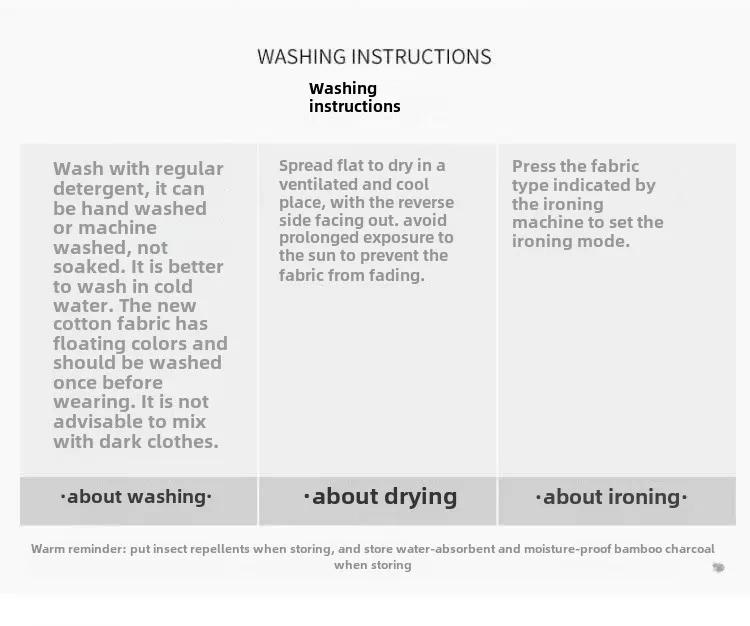 WASHING INSTRUCTIONS

Washing instructions

Wash with regular detergent, it can be hand washed or machine washed, not soaked. It is better to wash in cold water. The new cotton fabric has floating colors and should be washed once before wearing. It is not advisable to mix with dark clothes.

·about washing·

Spread flat to dry in a ventilated and cool place, with the reverse side facing out. avoid prolonged exposure to the sun to prevent the fabric from fading.

·about drying

Press the fabric type indicated by the ironing machine to set the ironing mode.

·about ironing·

Warm reminder: put insect repellents when storing, and store water-absorbent and moisture-proof bamboo charcoal when storing